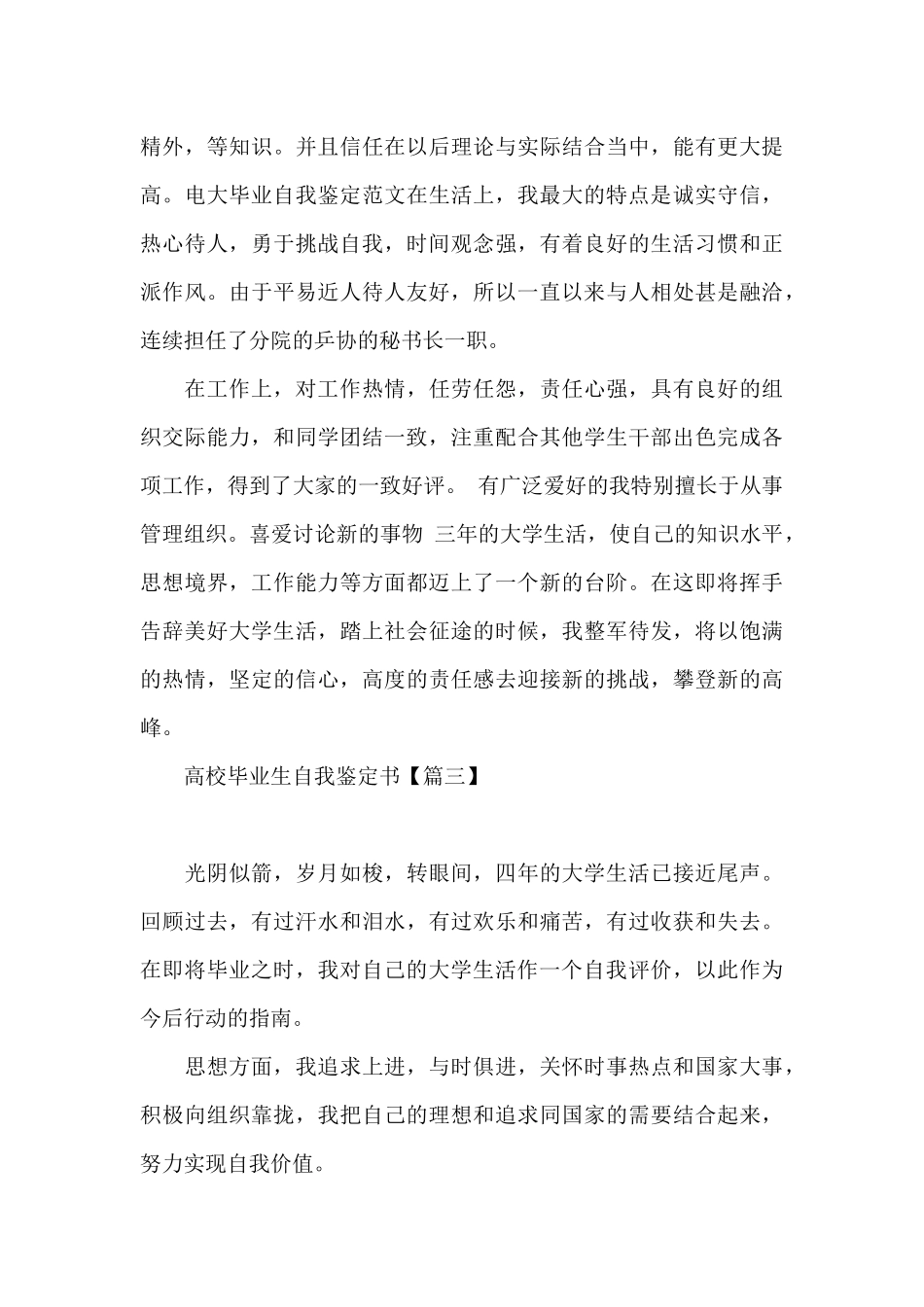 精外，等知识。并且信任在以后理论与实际结合当中，能有更大提高。电大毕业自我鉴定范文在生活上，我最大的特点是诚实守信，热心待人，勇于挑战自我，时间观念强，有着良好的生活习惯和正派作风。由于平易近人待人友好，所以一直以来与人相处甚是融洽，连续担任了分院的乒协的秘书长一职。

在工作上，对工作热情，任劳任怨，责任心强，具有良好的组织交际能力，和同学团结一致，注重配合其他学生干部出色完成各项工作，得到了大家的一致好评。 有广泛爱好的我特别擅长于从事管理组织。喜爱讨论新的事物 三年的大学生活，使自己的知识水平，思想境界，工作能力等方面都迈上了一个新的台阶。在这即将挥手告辞美好大学生活，踏上社会征途的时候，我整军待发，将以饱满的热情，坚定的信心，高度的责任感去迎接新的挑战，攀登新的高峰。

高校毕业生自我鉴定书【篇三】

光阴似箭，岁月如梭，转眼间，四年的大学生活已接近尾声。回顾过去，有过汗水和泪水，有过欢乐和痛苦，有过收获和失去。在即将毕业之时，我对自己的大学生活作一个自我评价，以此作为今后行动的指南。

思想方面，我追求上进，与时俱进，关怀时事热点和国家大事，积极向组织靠拢，我把自己的理想和追求同国家的需要结合起来，努力实现自我价值。